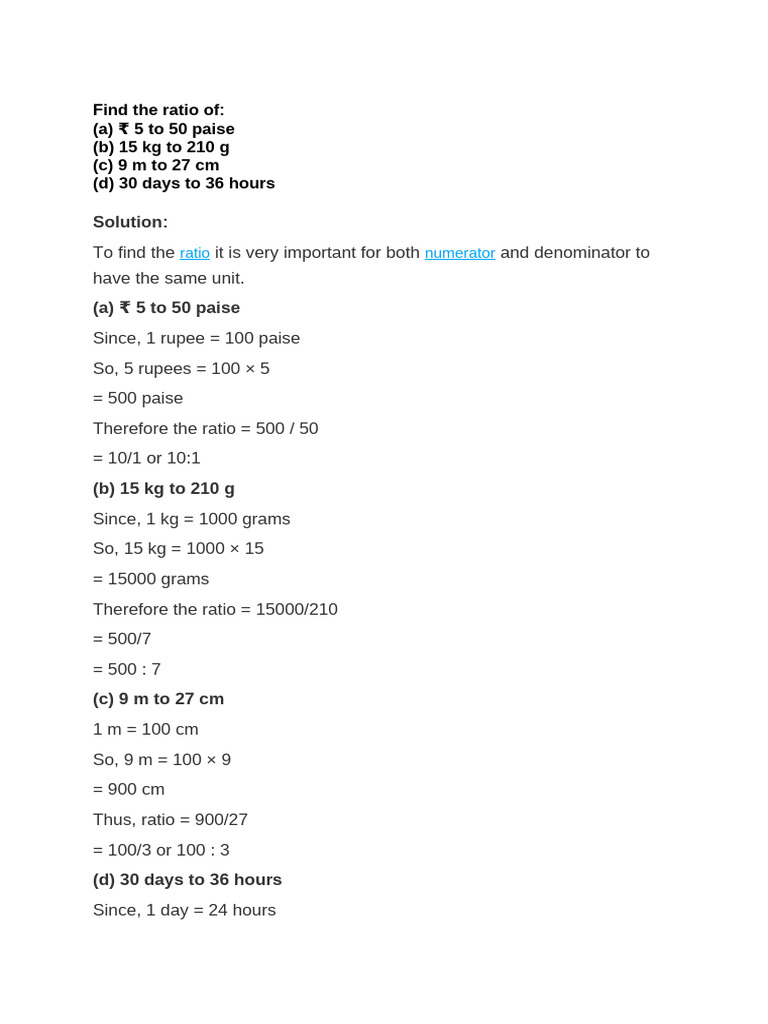 Find the ratio of:
(a) ₹ 5 to 50 paise
(b) 15 kg to 210 g
(c) 9 m to 27 cm
(d) 30 days to 36 hours

Solution:

To find the ratio it is very important for both numerator and denominator to have the same unit.

(a) ₹ 5 to 50 paise

Since, 1 rupee = 100 paise

So, 5 rupees = 100 × 5

= 500 paise

Therefore the ratio = 500 / 50

= 10/1 or 10:1

(b) 15 kg to 210 g

Since, 1 kg = 1000 grams

So, 15 kg = 1000 × 15

= 15000 grams

Therefore the ratio = 15000/210

= 500/7

= 500 : 7

(c) 9 m to 27 cm

1 m = 100 cm

So, 9 m = 100 × 9

= 900 cm

Thus, ratio = 900/27

= 100/3 or 100 : 3

(d) 30 days to 36 hours

Since, 1 day = 24 hours